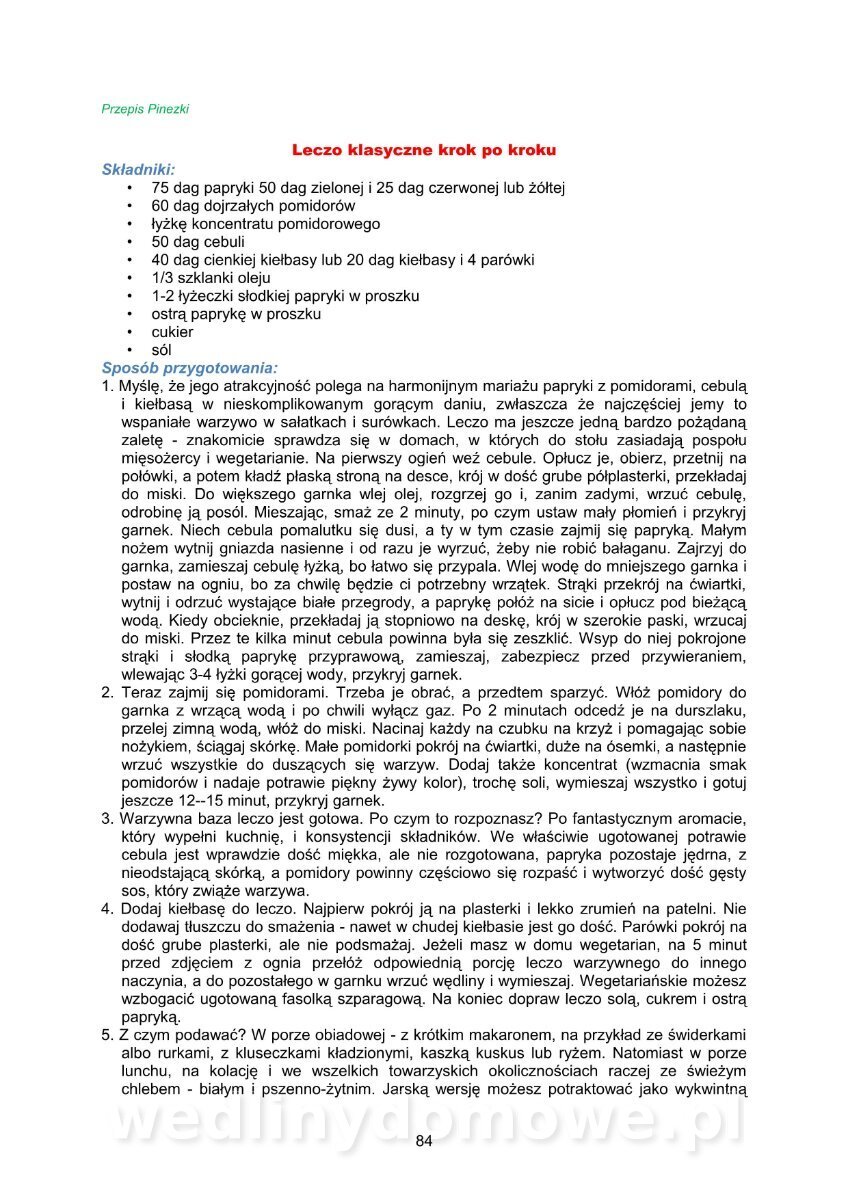 Przepis Pinezki

Leczo klasyczne krok po kroku

Składniki:
• 75 dag papryki 50 dag zielonej i 25 dag czerwonej lub żółtej
• 60 dag dojrzałych pomidorów
• łyżkę koncentratu pomidorowego
• 50 dag cebuli
• 40 dag cienkiej kiełbasy lub 20 dag kiełbasy i 4 parówki
• 1/3 szklanki oleju
• 1-2 łyżeczki słodkiej papryki w proszku
• ostrą paprykę w proszku
• cukier
• sól

Sposób przygotowania:
1. Myślę, że jego atrakcyjność polega na harmonijnym mariażu papryki z pomidorami, cebulą i kiełbasą w nieskomplikowanym gorącym daniu, zwłaszcza że najczęściej jemy to wspaniałe warzywo w sałatkach i surówkach. Leczo ma jeszcze jedną bardzo pożądaną zaletę - znakomicie sprawdza się w domach, w których do stołu zasiadają pospołu mięsożercy i wegetarianie. Na pierwszy ogień weź cebule. Opłucz je, obierz, przetnij na połówki, a potem kładź płaską stroną na desce, krój w dość grube półplasterki, przekładaj do miski. Do większego garnka wlej olej, rozgrzej go i, zanim zadymi, wrzuć cebulę, odrobinę ją posól. Mieszając, smaż ze 2 minuty, po czym ustaw mały płomień i przykryj garnek. Niech cebula pomalutku się dusi, a ty w tym czasie zajmij się papryką. Małym nożem wytnij gniazda nasienne i od razu je wyrzuć, żeby nie robić bałaganu. Zajrzyj do garnka, zamieszaj cebulę łyżką, bo łatwo się przypala. Wlej wodę do mniejszego garnka i postaw na ogniu, bo za chwilę będzie ci potrzebny wrzątek. Strąki przekrój na ćwiartki, wytnij i odrzuć wystające białe przegrody, a paprykę połóż na sicie i opłucz pod bieżącą wodą. Kiedy obcieknie, przekładaj ją stopniowo na deskę, krój w szerokie paski, wrzucaj do miski. Przez te kilka minut cebula powinna była się zeszklić. Wsyp do niej pokrojone strąki i słodką paprykę przyprawową, zamieszaj, zabezpiecz przed przywieraniem, wlewając 3-4 łyżki gorącej wody, przykryj garnek.
2. Teraz zajmij się pomidorami. Trzeba je obrać, a przedtem sparzyć. Włóż pomidory do garnka z wrzącą wodą i po chwili wyłącz gaz. Po 2 minutach odcedź je na durszlaku, przelej zimną wodą, włóż do miski. Nacinaj każdy na czubku na krzyż i pomagając sobie nożykiem, ściągaj skórkę. Małe pomidorki pokrój na ćwiartki, duże na ósemki, a następnie wrzuć wszystkie do duszących się warzyw. Dodaj także koncentrat (wzmacnia smak pomidorów i nadaje potrawie piękny żywy kolor), trochę soli, wymieszaj wszystko i gotuj jeszcze 12--15 minut, przykryj garnek.
3. Warzywna baza leczo jest gotowa. Po czym to rozpoznasz? Po fantastycznym aromacie, który wypełni kuchnię, i konsystencji składników. We właściwie ugotowanej potrawie cebula jest wprawdzie dość miękka, ale nie rozgotowana, papryka pozostaje jędrna, z nieodstającą skórką, a pomidory powinny częściowo się rozpaść i wytworzyć dość gęsty sos, który zwiąże warzywa.
4. Dodaj kiełbasę do leczo. Najpierw pokrój ją na plasterki i lekko zrumień na patelni. Nie dodawaj tłuszczu do smażenia - nawet w chudej kiełbasie jest go dość. Parówki pokrój na dość grube plasterki, ale nie podsmażaj. Jeżeli masz w domu wegetarian, na 5 minut przed zdjęciem z ognia przełóż odpowiednią porcję leczo warzywnego do innego naczynia, a do pozostałego w garnku wrzuć wędliny i wymieszaj. Wegetariańskie możesz wzbogacić ugotowaną fasolką szparagową. Na koniec dopraw leczo solą, cukrem i ostrą papryką.
5. Z czym podawać? W porze obiadowej - z krótkim makaronem, na przykład ze świderkami albo rurkami, z kluseczkami kładzionymi, kaszką kuskus lub ryżem. Natomiast w porze lunchu, na kolację i we wszelkich towarzyskich okolicznościach raczej ze świeżym chlebem - białym i pszenno-żytnim. Jarską wersję możesz potraktować jako wykwintną

wedlinydomowe.pl

84